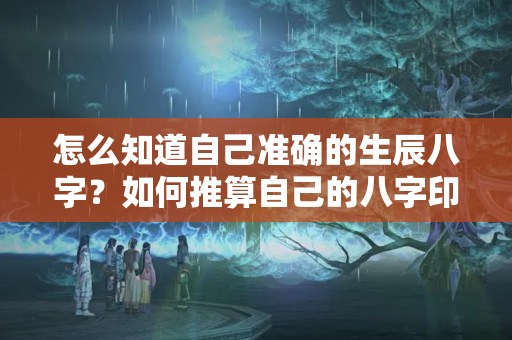 怎么知道自己准确的生辰八字？如何推算自己的八字印